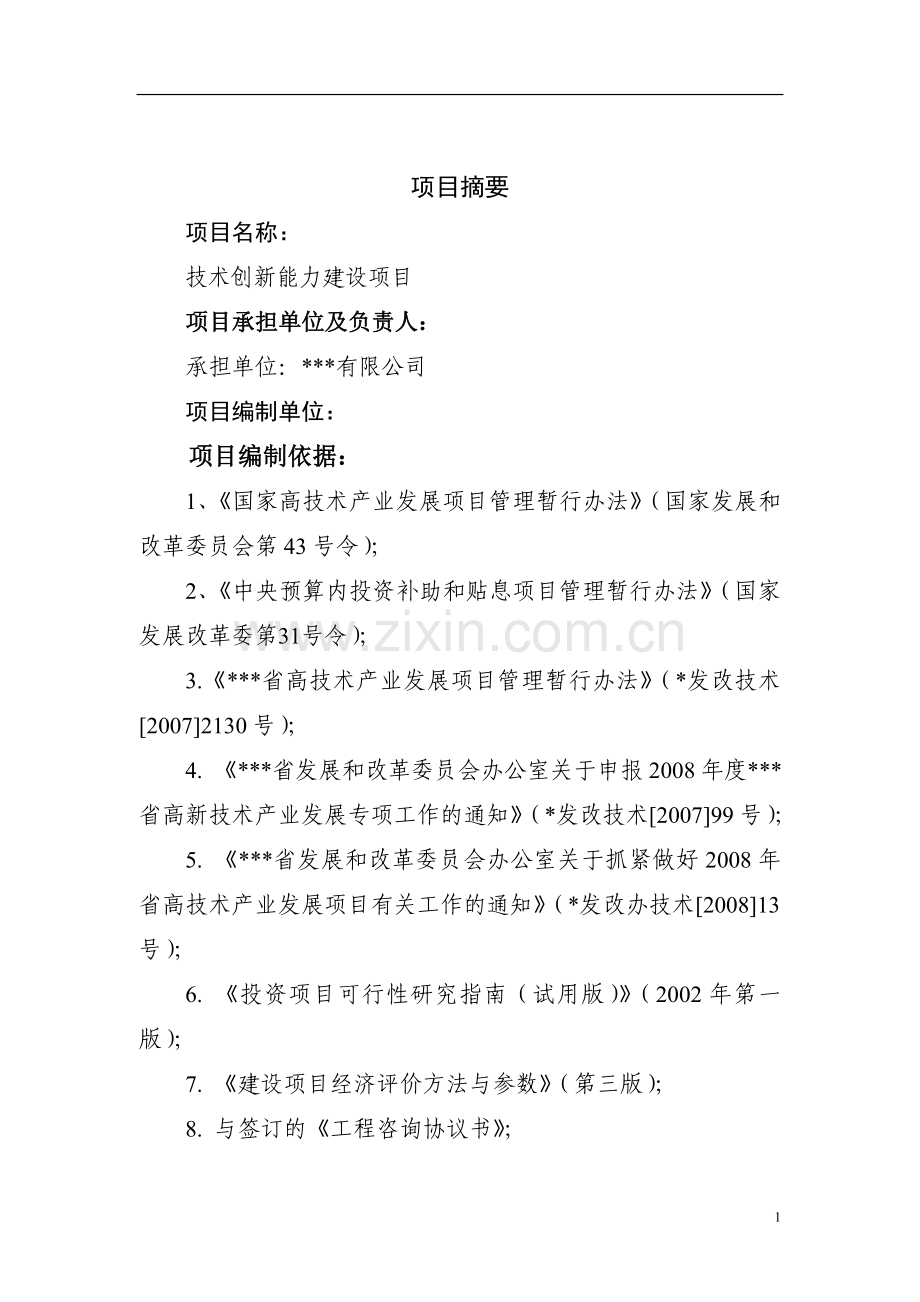 项目摘要

项目名称：

技术创新能力建设项目

项目承担单位及负责人：

承担单位：***有限公司

项目编制单位：

项目编制依据：

1、《国家高技术产业发展项目管理暂行办法》(国家发展和改革委员会第43号令);

2、《中央预算内投资补助和贴息项目管理暂行办法》(国家发展改革委第31号令);

3.《***省高技术产业发展项目管理暂行办法》(*发改技术[2007]2130号);

4.《***省发展和改革委员会办公室关于申报2008年度***省高新技术产业发展专项工作的通知》(*发改技术[2007]99号);

5.《***省发展和改革委员会办公室关于抓紧做好2008年省高技术产业发展项目有关工作的通知》(*发改办技术[2008]13号);

6.《投资项目可行性研究指南(试用版)》(2002年第一版);

7.《建设项目经济评价方法与参数》(第三版);

8.与签订的《工程咨询协议书》;

1

www.zixin.com.cn